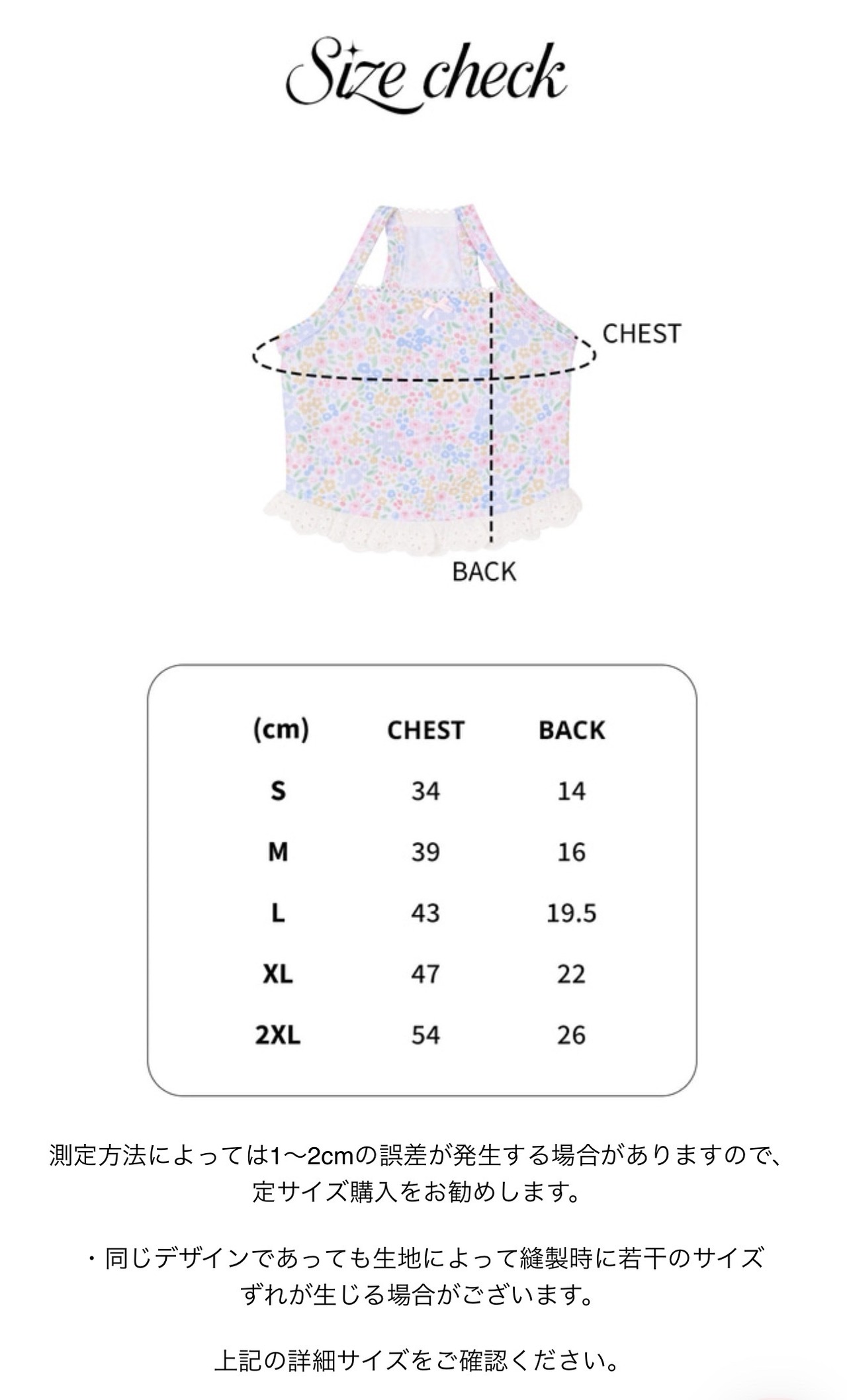 Size check

CHEST

BACK

| (cm) | CHEST | BACK |
|---|---|---|
| S | 34 | 14 |
| M | 39 | 16 |
| L | 43 | 19.5 |
| XL | 47 | 22 |
| 2XL | 54 | 26 |

測定方法によっては1〜2cmの誤差が発生する場合がありますので、定サイズ購入をお勧めします。

・同じデザインであっても生地によって縫製時に若干のサイズずれが生じる場合がございます。

上記の詳細サイズをご確認ください。